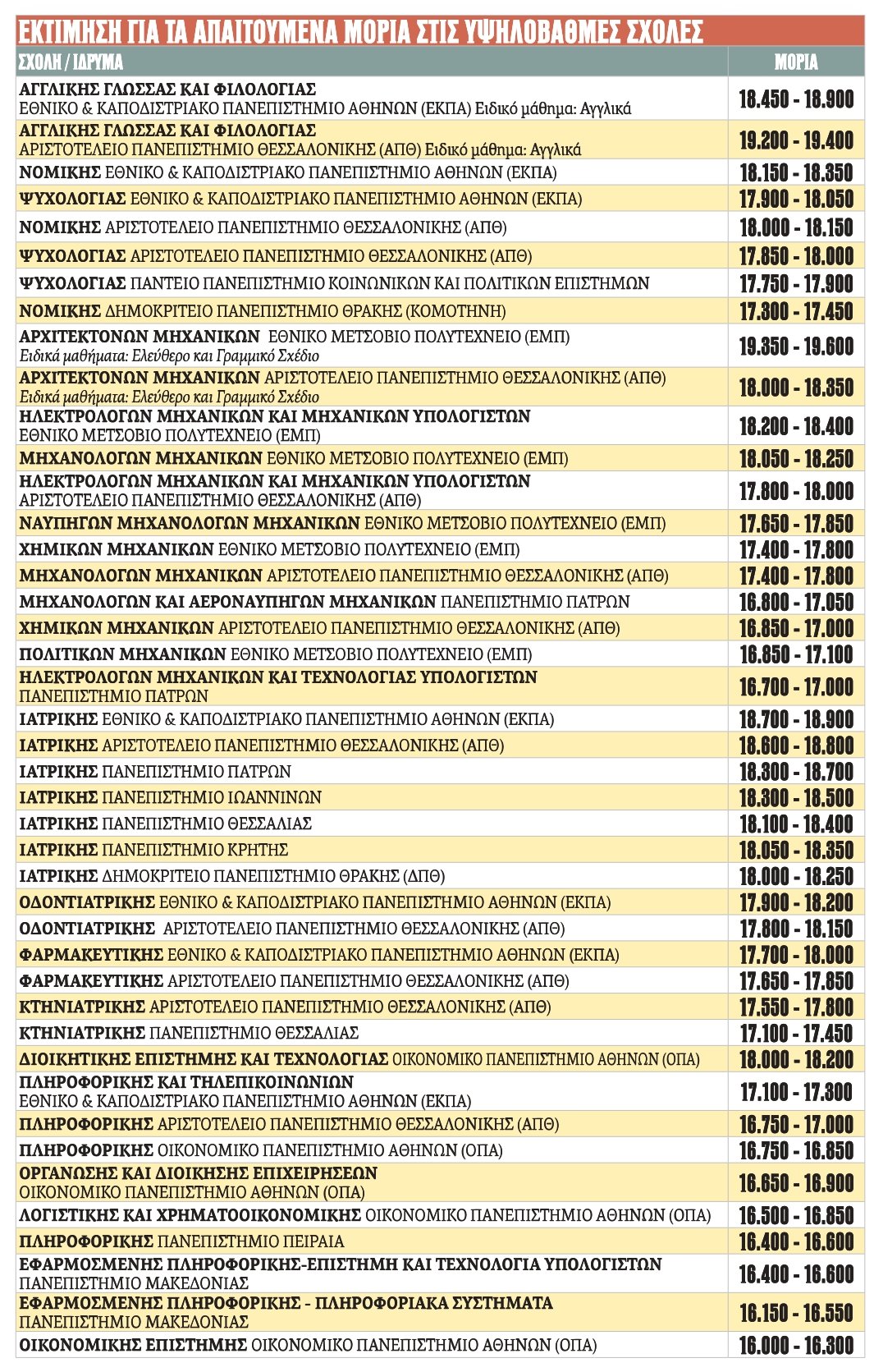 ΕΚΤΙΜΗΣΗ ΓΙΑ ΤΑ ΑΠΑΙΤΟΥΜΕΝΑ ΜΟΡΙΑ ΣΤΙΣ ΥΨΗΛΟΒΑΘΜΕΣ ΣΧΟΛΕΣ

| ΣΧΟΛΗ / ΙΔΡΥΜΑ | ΜΟΡΙΑ |
|---|---|
| ΑΓΓΛΙΚΗΣ ΓΛΩΣΣΑΣ ΚΑΙ ΦΙΛΟΛΟΓΙΑΣ ΕΘΝΙΚΟ & ΚΑΠΟΔΙΣΤΡΙΑΚΟ ΠΑΝΕΠΙΣΤΗΜΙΟ ΑΘΗΝΩΝ (ΕΚΠΑ) Ειδικό μάθημα: Αγγλικά | 18.450 - 18.900 |
| ΑΓΓΛΙΚΗΣ ΓΛΩΣΣΑΣ ΚΑΙ ΦΙΛΟΛΟΓΙΑΣ ΑΡΙΣΤΟΤΕΛΕΙΟ ΠΑΝΕΠΙΣΤΗΜΙΟ ΘΕΣΣΑΛΟΝΙΚΗΣ (ΑΠΘ) Ειδικό μάθημα: Αγγλικά | 19.200 - 19.400 |
| ΝΟΜΙΚΗΣ ΕΘΝΙΚΟ & ΚΑΠΟΔΙΣΤΡΙΑΚΟ ΠΑΝΕΠΙΣΤΗΜΙΟ ΑΘΗΝΩΝ (ΕΚΠΑ) | 18.150 - 18.350 |
| ΨΥΧΟΛΟΓΙΑΣ ΕΘΝΙΚΟ & ΚΑΠΟΔΙΣΤΡΙΑΚΟ ΠΑΝΕΠΙΣΤΗΜΙΟ ΑΘΗΝΩΝ (ΕΚΠΑ) | 17.900 - 18.050 |
| ΝΟΜΙΚΗΣ ΑΡΙΣΤΟΤΕΛΕΙΟ ΠΑΝΕΠΙΣΤΗΜΙΟ ΘΕΣΣΑΛΟΝΙΚΗΣ (ΑΠΘ) | 18.000 - 18.150 |
| ΨΥΧΟΛΟΓΙΑΣ ΑΡΙΣΤΟΤΕΛΕΙΟ ΠΑΝΕΠΙΣΤΗΜΙΟ ΘΕΣΣΑΛΟΝΙΚΗΣ (ΑΠΘ) | 17.850 - 18.000 |
| ΨΥΧΟΛΟΓΙΑΣ ΠΑΝΤΕΙΟ ΠΑΝΕΠΙΣΤΗΜΙΟ ΚΟΙΝΩΝΙΚΩΝ ΚΑΙ ΠΟΛΙΤΙΚΩΝ ΕΠΙΣΤΗΜΩΝ | 17.750 - 17.900 |
| ΝΟΜΙΚΗΣ ΔΗΜΟΚΡΙΤΕΙΟ ΠΑΝΕΠΙΣΤΗΜΙΟ ΘΡΑΚΗΣ (ΚΟΜΟΤΗΝΗ) | 17.300 - 17.450 |
| ΑΡΧΙΤΕΚΤΟΝΩΝ ΜΗΧΑΝΙΚΩΝ ΕΘΝΙΚΟ ΜΕΤΣΟΒΙΟ ΠΟΛΥΤΕΧΝΕΙΟ (ΕΜΠ) Ειδικά μαθήματα: Ελεύθερο και Γραμμικό Σχέδιο | 19.350 - 19.600 |
| ΑΡΧΙΤΕΚΤΟΝΩΝ ΜΗΧΑΝΙΚΩΝ ΑΡΙΣΤΟΤΕΛΕΙΟ ΠΑΝΕΠΙΣΤΗΜΙΟ ΘΕΣΣΑΛΟΝΙΚΗΣ (ΑΠΘ) Ειδικά μαθήματα: Ελεύθερο και Γραμμικό Σχέδιο | 18.000 - 18.350 |
| ΗΛΕΚΤΡΟΛΟΓΩΝ ΜΗΧΑΝΙΚΩΝ ΚΑΙ ΜΗΧΑΝΙΚΩΝ ΥΠΟΛΟΓΙΣΤΩΝ ΕΘΝΙΚΟ ΜΕΤΣΟΒΙΟ ΠΟΛΥΤΕΧΝΕΙΟ (ΕΜΠ) | 18.200 - 18.400 |
| ΜΗΧΑΝΟΛΟΓΩΝ ΜΗΧΑΝΙΚΩΝ ΕΘΝΙΚΟ ΜΕΤΣΟΒΙΟ ΠΟΛΥΤΕΧΝΕΙΟ (ΕΜΠ) | 18.050 - 18.250 |
| ΗΛΕΚΤΡΟΛΟΓΩΝ ΜΗΧΑΝΙΚΩΝ ΚΑΙ ΜΗΧΑΝΙΚΩΝ ΥΠΟΛΟΓΙΣΤΩΝ ΑΡΙΣΤΟΤΕΛΕΙΟ ΠΑΝΕΠΙΣΤΗΜΙΟ ΘΕΣΣΑΛΟΝΙΚΗΣ (ΑΠΘ) | 17.800 - 18.000 |
| ΝΑΥΠΗΓΩΝ ΜΗΧΑΝΟΛΟΓΩΝ ΜΗΧΑΝΙΚΩΝ ΕΘΝΙΚΟ ΜΕΤΣΟΒΙΟ ΠΟΛΥΤΕΧΝΕΙΟ (ΕΜΠ) | 17.650 - 17.850 |
| ΧΗΜΙΚΩΝ ΜΗΧΑΝΙΚΩΝ ΕΘΝΙΚΟ ΜΕΤΣΟΒΙΟ ΠΟΛΥΤΕΧΝΕΙΟ (ΕΜΠ) | 17.400 - 17.800 |
| ΜΗΧΑΝΟΛΟΓΩΝ ΜΗΧΑΝΙΚΩΝ ΑΡΙΣΤΟΤΕΛΕΙΟ ΠΑΝΕΠΙΣΤΗΜΙΟ ΘΕΣΣΑΛΟΝΙΚΗΣ (ΑΠΘ) | 17.400 - 17.800 |
| ΜΗΧΑΝΟΛΟΓΩΝ ΚΑΙ ΑΕΡΟΝΑΥΠΗΓΩΝ ΜΗΧΑΝΙΚΩΝ ΠΑΝΕΠΙΣΤΗΜΙΟ ΠΑΤΡΩΝ | 16.800 - 17.050 |
| ΧΗΜΙΚΩΝ ΜΗΧΑΝΙΚΩΝ ΑΡΙΣΤΟΤΕΛΕΙΟ ΠΑΝΕΠΙΣΤΗΜΙΟ ΘΕΣΣΑΛΟΝΙΚΗΣ (ΑΠΘ) | 16.850 - 17.000 |
| ΠΟΛΙΤΙΚΩΝ ΜΗΧΑΝΙΚΩΝ ΕΘΝΙΚΟ ΜΕΤΣΟΒΙΟ ΠΟΛΥΤΕΧΝΕΙΟ (ΕΜΠ) | 16.850 - 17.100 |
| ΗΛΕΚΤΡΟΛΟΓΩΝ ΜΗΧΑΝΙΚΩΝ ΚΑΙ ΤΕΧΝΟΛΟΓΙΑΣ ΥΠΟΛΟΓΙΣΤΩΝ ΠΑΝΕΠΙΣΤΗΜΙΟ ΠΑΤΡΩΝ | 16.700 - 17.000 |
| ΙΑΤΡΙΚΗΣ ΕΘΝΙΚΟ & ΚΑΠΟΔΙΣΤΡΙΑΚΟ ΠΑΝΕΠΙΣΤΗΜΙΟ ΑΘΗΝΩΝ (ΕΚΠΑ) | 18.700 - 18.900 |
| ΙΑΤΡΙΚΗΣ ΑΡΙΣΤΟΤΕΛΕΙΟ ΠΑΝΕΠΙΣΤΗΜΙΟ ΘΕΣΣΑΛΟΝΙΚΗΣ (ΑΠΘ) | 18.600 - 18.800 |
| ΙΑΤΡΙΚΗΣ ΠΑΝΕΠΙΣΤΗΜΙΟ ΠΑΤΡΩΝ | 18.300 - 18.700 |
| ΙΑΤΡΙΚΗΣ ΠΑΝΕΠΙΣΤΗΜΙΟ ΙΩΑΝΝΙΝΩΝ | 18.300 - 18.500 |
| ΙΑΤΡΙΚΗΣ ΠΑΝΕΠΙΣΤΗΜΙΟ ΘΕΣΣΑΛΙΑΣ | 18.100 - 18.400 |
| ΙΑΤΡΙΚΗΣ ΠΑΝΕΠΙΣΤΗΜΙΟ ΚΡΗΤΗΣ | 18.050 - 18.350 |
| ΙΑΤΡΙΚΗΣ ΔΗΜΟΚΡΙΤΕΙΟ ΠΑΝΕΠΙΣΤΗΜΙΟ ΘΡΑΚΗΣ (ΔΠΘ) | 18.000 - 18.250 |
| ΟΔΟΝΤΙΑΤΡΙΚΗΣ ΕΘΝΙΚΟ & ΚΑΠΟΔΙΣΤΡΙΑΚΟ ΠΑΝΕΠΙΣΤΗΜΙΟ ΑΘΗΝΩΝ (ΕΚΠΑ) | 17.900 - 18.200 |
| ΟΔΟΝΤΙΑΤΡΙΚΗΣ ΑΡΙΣΤΟΤΕΛΕΙΟ ΠΑΝΕΠΙΣΤΗΜΙΟ ΘΕΣΣΑΛΟΝΙΚΗΣ (ΑΠΘ) | 17.800 - 18.150 |
| ΦΑΡΜΑΚΕΥΤΙΚΗΣ ΕΘΝΙΚΟ & ΚΑΠΟΔΙΣΤΡΙΑΚΟ ΠΑΝΕΠΙΣΤΗΜΙΟ ΑΘΗΝΩΝ (ΕΚΠΑ) | 17.700 - 18.000 |
| ΦΑΡΜΑΚΕΥΤΙΚΗΣ ΑΡΙΣΤΟΤΕΛΕΙΟ ΠΑΝΕΠΙΣΤΗΜΙΟ ΘΕΣΣΑΛΟΝΙΚΗΣ (ΑΠΘ) | 17.650 - 17.850 |
| ΚΤΗΝΙΑΤΡΙΚΗΣ ΑΡΙΣΤΟΤΕΛΕΙΟ ΠΑΝΕΠΙΣΤΗΜΙΟ ΘΕΣΣΑΛΟΝΙΚΗΣ (ΑΠΘ) | 17.550 - 17.800 |
| ΚΤΗΝΙΑΤΡΙΚΗΣ ΠΑΝΕΠΙΣΤΗΜΙΟ ΘΕΣΣΑΛΙΑΣ | 17.100 - 17.450 |
| ΔΙΟΙΚΗΤΙΚΗΣ ΕΠΙΣΤΗΜΗΣ ΚΑΙ ΤΕΧΝΟΛΟΓΙΑΣ ΟΙΚΟΝΟΜΙΚΟ ΠΑΝΕΠΙΣΤΗΜΙΟ ΑΘΗΝΩΝ (ΟΠΑ) | 18.000 - 18.200 |
| ΠΛΗΡΟΦΟΡΙΚΗΣ ΚΑΙ ΤΗΛΕΠΙΚΟΙΝΩΝΙΩΝ ΕΘΝΙΚΟ & ΚΑΠΟΔΙΣΤΡΙΑΚΟ ΠΑΝΕΠΙΣΤΗΜΙΟ ΑΘΗΝΩΝ (ΕΚΠΑ) | 17.100 - 17.300 |
| ΠΛΗΡΟΦΟΡΙΚΗΣ ΑΡΙΣΤΟΤΕΛΕΙΟ ΠΑΝΕΠΙΣΤΗΜΙΟ ΘΕΣΣΑΛΟΝΙΚΗΣ (ΑΠΘ) | 16.750 - 17.000 |
| ΠΛΗΡΟΦΟΡΙΚΗΣ ΟΙΚΟΝΟΜΙΚΟ ΠΑΝΕΠΙΣΤΗΜΙΟ ΑΘΗΝΩΝ (ΟΠΑ) | 16.750 - 16.850 |
| ΟΡΓΑΝΩΣΗΣ ΚΑΙ ΔΙΟΙΚΗΣΗΣ ΕΠΙΧΕΙΡΗΣΕΩΝ ΟΙΚΟΝΟΜΙΚΟ ΠΑΝΕΠΙΣΤΗΜΙΟ ΑΘΗΝΩΝ (ΟΠΑ) | 16.650 - 16.900 |
| ΛΟΓΙΣΤΙΚΗΣ ΚΑΙ ΧΡΗΜΑΤΟΟΙΚΟΝΟΜΙΚΗΣ ΟΙΚΟΝΟΜΙΚΟ ΠΑΝΕΠΙΣΤΗΜΙΟ ΑΘΗΝΩΝ (ΟΠΑ) | 16.500 - 16.850 |
| ΠΛΗΡΟΦΟΡΙΚΗΣ ΠΑΝΕΠΙΣΤΗΜΙΟ ΠΕΙΡΑΙΑ | 16.400 - 16.600 |
| ΕΦΑΡΜΟΣΜΕΝΗΣ ΠΛΗΡΟΦΟΡΙΚΗΣ-ΕΠΙΣΤΗΜΗ ΚΑΙ ΤΕΧΝΟΛΟΓΙΑ ΥΠΟΛΟΓΙΣΤΩΝ ΠΑΝΕΠΙΣΤΗΜΙΟ ΜΑΚΕΔΟΝΙΑΣ | 16.400 - 16.600 |
| ΕΦΑΡΜΟΣΜΕΝΗΣ ΠΛΗΡΟΦΟΡΙΚΗΣ - ΠΛΗΡΟΦΟΡΙΑΚΑ ΣΥΣΤΗΜΑΤΑ ΠΑΝΕΠΙΣΤΗΜΙΟ ΜΑΚΕΔΟΝΙΑΣ | 16.150 - 16.550 |
| ΟΙΚΟΝΟΜΙΚΗΣ ΕΠΙΣΤΗΜΗΣ ΟΙΚΟΝΟΜΙΚΟ ΠΑΝΕΠΙΣΤΗΜΙΟ ΑΘΗΝΩΝ (ΟΠΑ) | 16.000 - 16.300 |